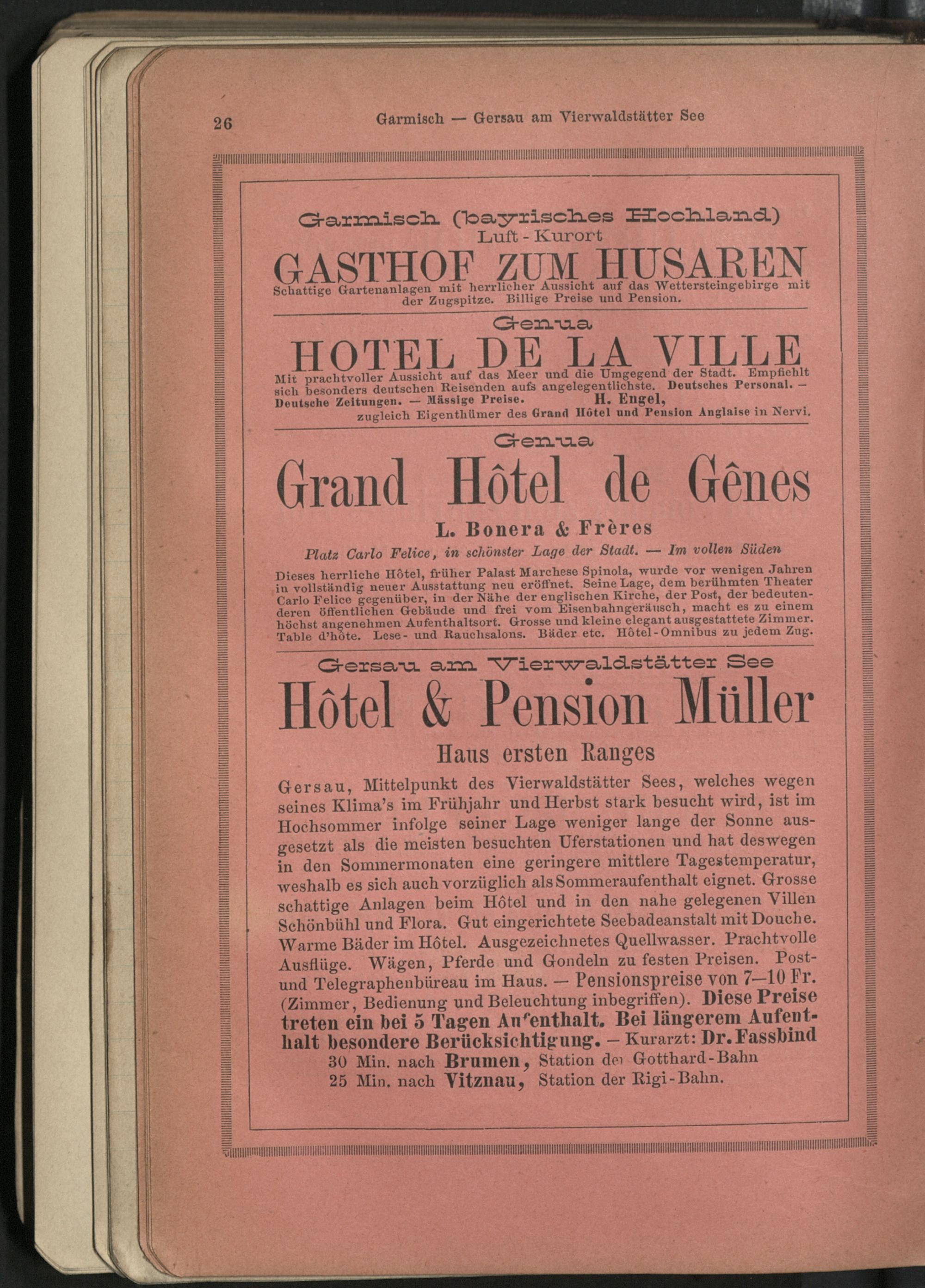 26 Garmisch — Gersau am Vierwaldstätter See

Garmisch (bayrisches Hochland)
Luft-Kurort
GASTHOF ZUM HUSAREN
Schattige Gartenanlagen mit herrlicher Aussicht auf das Wettersteingebirge mit der Zugspitze. Billige Preise und Pension.

Genua
HOTEL DE LA VILLE
Mit prachtvoller Aussicht auf das Meer und die Umgegend der Stadt. Empfiehlt sich besonders deutschen Reisenden aufs angelegentlichste. Deutsches Personal. — Deutsche Zeitungen. — Mässige Preise. H. Engel,
zugleich Eigenthümer des Grand Hôtel und Pension Anglaise in Nervi.

Genua
Grand Hôtel de Gênes
L. Bonera & Frères
Platz Carlo Felice, in schönster Lage der Stadt. — Im vollen Süden
Dieses herrliche Hôtel, früher Palast Marchese Spinola, wurde vor wenigen Jahren in vollständig neuer Ausstattung neu eröffnet. Seine Lage, dem berühmten Theater Carlo Felice gegenüber, in der Nähe der englischen Kirche, der Post, der bedeutenderen öffentlichen Gebäude und frei vom Eisenbahngeräusch, macht es zu einem höchst angenehmen Aufenthaltsort. Grosse und kleine elegant ausgestattete Zimmer. Table d'hôte. Lese- und Rauchsalons. Bäder etc. Hôtel-Omnibus zu jedem Zug.

Gersau am Vierwaldstätter See
Hôtel & Pension Müller
Haus ersten Ranges
Gersau, Mittelpunkt des Vierwaldstätter Sees, welches wegen seines Klima's im Frühjahr und Herbst stark besucht wird, ist im Hochsommer infolge seiner Lage weniger lange der Sonne ausgesetzt als die meisten besuchten Uferstationen und hat deswegen in den Sommermonaten eine geringere mittlere Tagestemperatur, weshalb es sich auch vorzüglich als Sommeraufenthalt eignet. Grosse schattige Anlagen beim Hôtel und in den nahe gelegenen Villen Schönbühl und Flora. Gut eingerichtete Seebadeanstalt mit Douche. Warme Bäder im Hôtel. Ausgezeichnetes Quellwasser. Prachtvolle Ausflüge. Wägen, Pferde und Gondeln zu festen Preisen. Post- und Telegraphenbüreau im Haus. — Pensionspreise von 7—10 Fr. (Zimmer, Bedienung und Beleuchtung inbegriffen). Diese Preise treten ein bei 5 Tagen Aufenthalt. Bei längerem Aufenthalt besondere Berücksichtigung. — Kurarzt: Dr. Fassbind
30 Min. nach Brunnen, Station der Gotthard-Bahn
25 Min. nach Vitznau, Station der Rigi-Bahn.